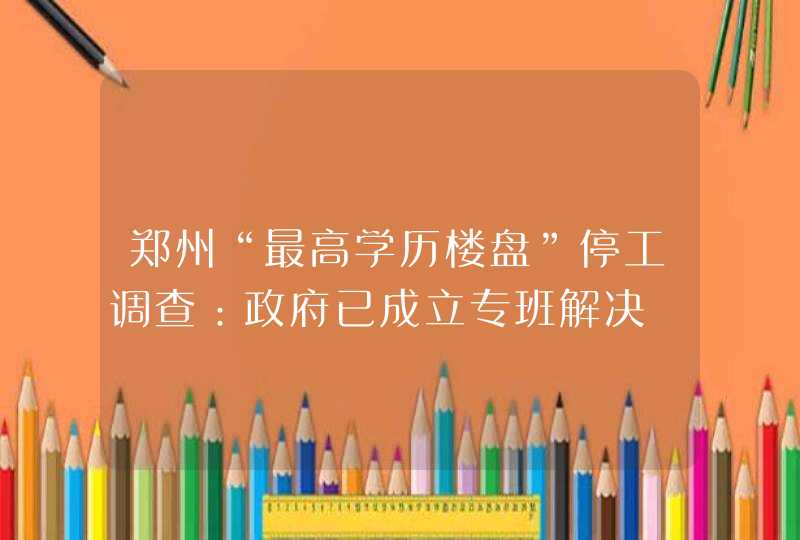 郑州“最高学历楼盘”停工调查：政府已成立专班解决